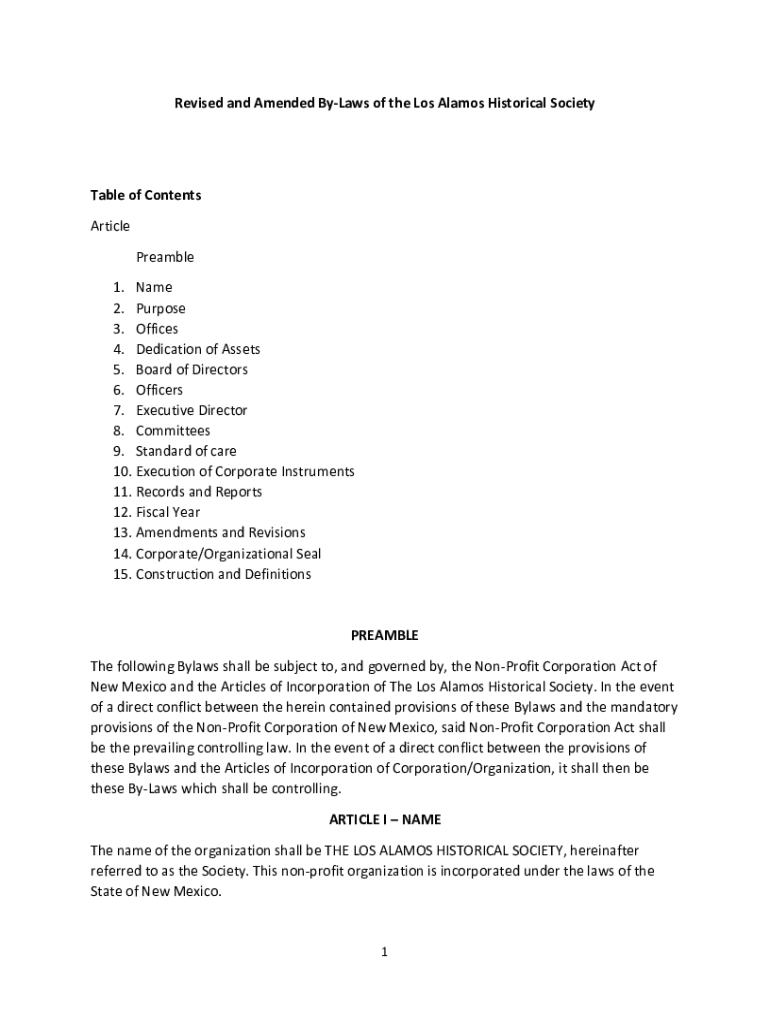 Revised and Amended By-Laws of the Los Alamos Historical Society

Table of Contents

Article

Preamble

1. Name
2. Purpose
3. Offices
4. Dedication of Assets
5. Board of Directors
6. Officers
7. Executive Director
8. Committees
9. Standard of care
10. Execution of Corporate Instruments
11. Records and Reports
12. Fiscal Year
13. Amendments and Revisions
14. Corporate/Organizational Seal
15. Construction and Definitions

PREAMBLE

The following Bylaws shall be subject to, and governed by, the Non-Profit Corporation Act of New Mexico and the Articles of Incorporation of The Los Alamos Historical Society. In the event of a direct conflict between the herein contained provisions of these Bylaws and the mandatory provisions of the Non-Profit Corporation of New Mexico, said Non-Profit Corporation Act shall be the prevailing controlling law. In the event of a direct conflict between the provisions of these Bylaws and the Articles of Incorporation of Corporation/Organization, it shall then be these By-Laws which shall be controlling.

ARTICLE I – NAME

The name of the organization shall be THE LOS ALAMOS HISTORICAL SOCIETY, hereinafter referred to as the Society. This non-profit organization is incorporated under the laws of the State of New Mexico.

1